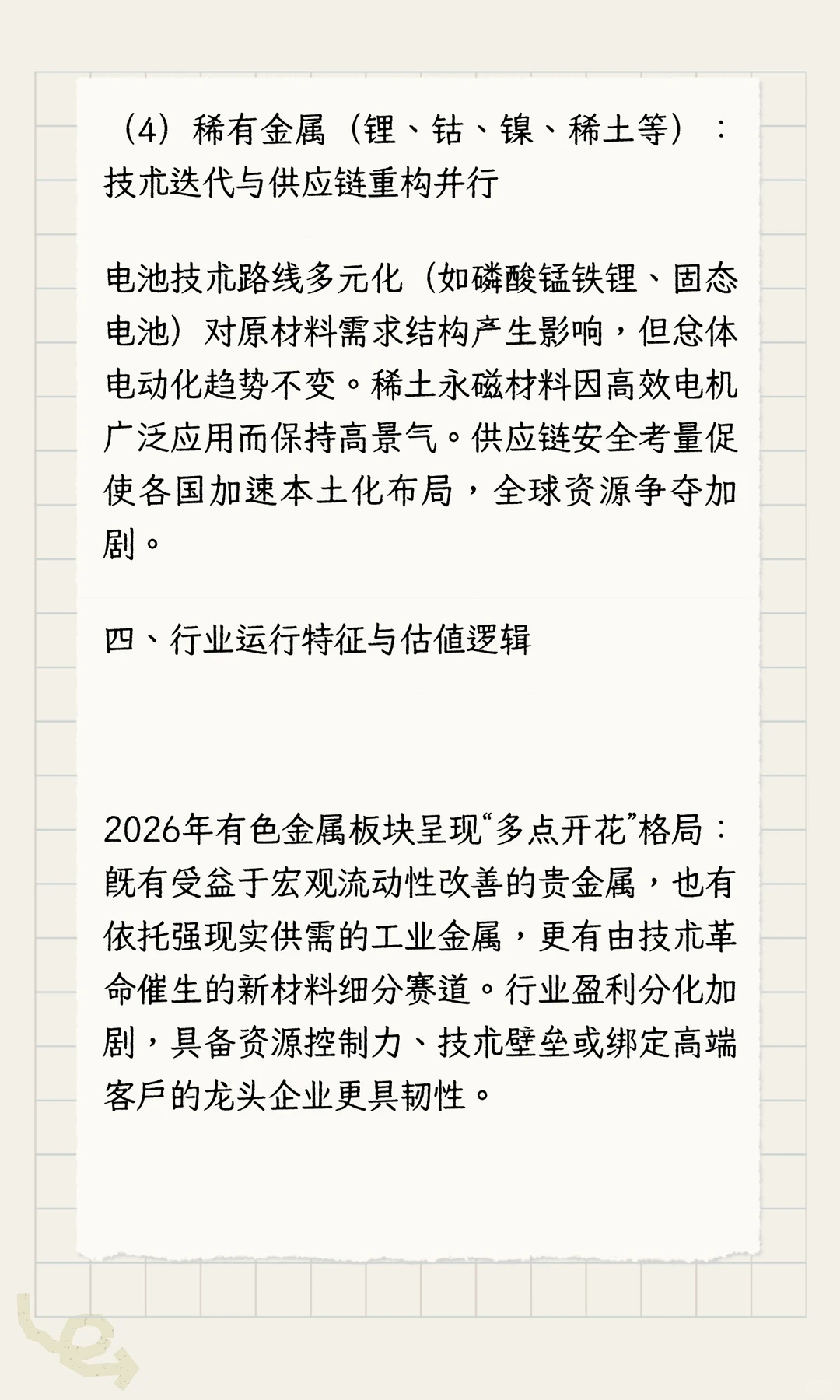 （4）稀有金属（锂、钴、镍、稀土等）：技术迭代与供应链重构并行

电池技术路线多元化（如磷酸锰铁锂、固态电池）对原材料需求结构产生影响，但总体电动化趋势不变。稀土永磁材料因高效电机广泛应用而保持高景气。供应链安全考量促使各国加速本土化布局，全球资源争夺加剧。

四、行业运行特征与估值逻辑

2026年有色金属板块呈现“多点开花”格局：既有受益于宏观流动性改善的贵金属，也有依托强现实供需的工业金属，更有由技术革命催生的新材料细分赛道。行业盈利分化加剧，具备资源控制力、技术壁垒或绑定高端客户的龙头企业更具韧性。